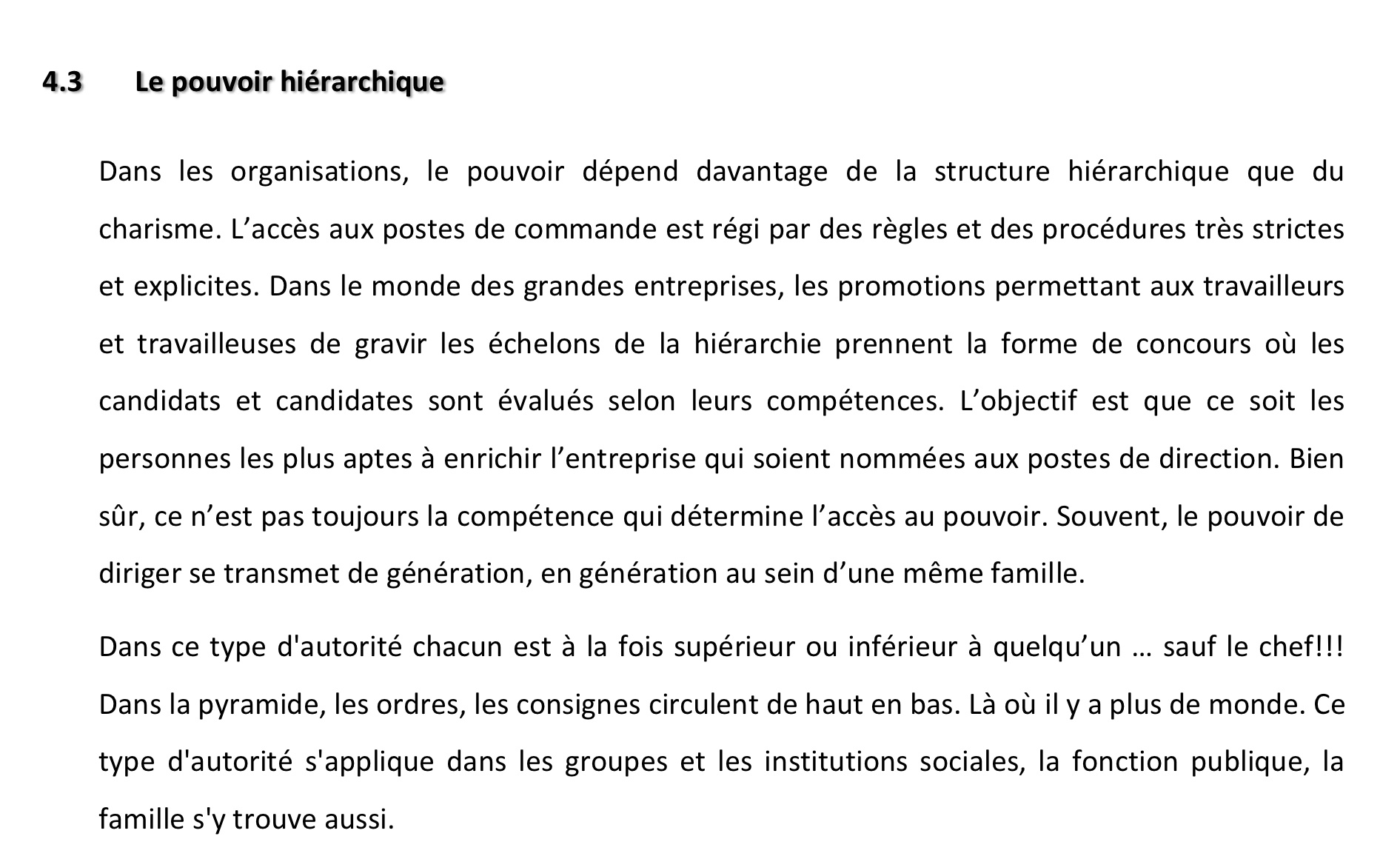 4.3 Le pouvoir hiérarchique

Dans les organisations, le pouvoir dépend davantage de la structure hiérarchique que du charisme. L’accès aux postes de commande est régi par des règles et des procédures très strictes et explicites. Dans le monde des grandes entreprises, les promotions permettant aux travailleurs et travailleuses de gravir les échelons de la hiérarchie prennent la forme de concours où les candidats et candidates sont évalués selon leurs compétences. L’objectif est que ce soit les personnes les plus aptes à enrichir l’entreprise qui soient nommées aux postes de direction. Bien sûr, ce n’est pas toujours la compétence qui détermine l’accès au pouvoir. Souvent, le pouvoir de diriger se transmet de génération, en génération au sein d’une même famille.

Dans ce type d'autorité chacun est à la fois supérieur ou inférieur à quelqu’un … sauf le chef!!! Dans la pyramide, les ordres, les consignes circulent de haut en bas. Là où il y a plus de monde. Ce type d'autorité s'applique dans les groupes et les institutions sociales, la fonction publique, la famille s'y trouve aussi.